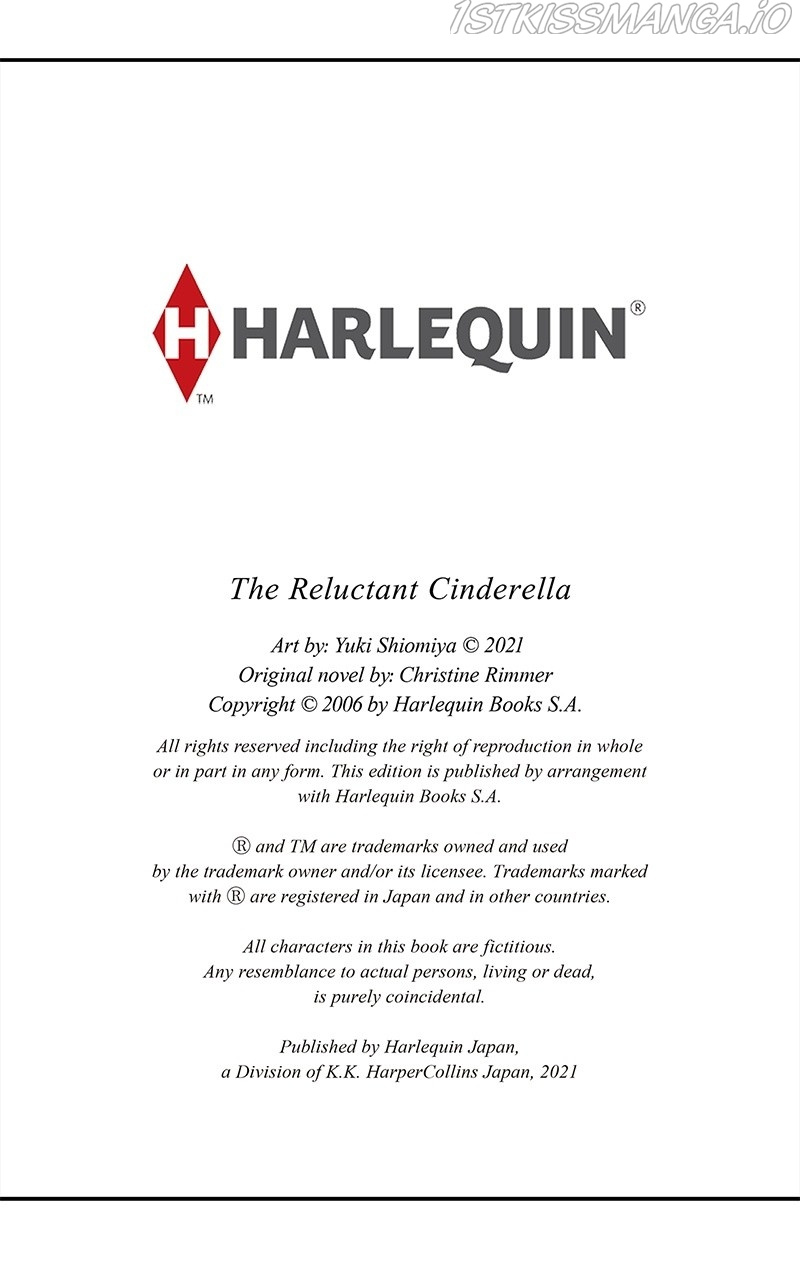 1STKISSMANGA.IO

H HARLEQUIN®
TM

The Reluctant Cinderella

Art by: Yuki Shiomiya © 2021
Original novel by: Christine Rimmer
Copyright © 2006 by Harlequin Books S.A.

All rights reserved including the right of reproduction in whole or in part in any form. This edition is published by arrangement with Harlequin Books S.A.

® and TM are trademarks owned and used by the trademark owner and/or its licensee. Trademarks marked with ® are registered in Japan and in other countries.

All characters in this book are fictitious. Any resemblance to actual persons, living or dead, is purely coincidental.

Published by Harlequin Japan, a Division of K.K. HarperCollins Japan, 2021